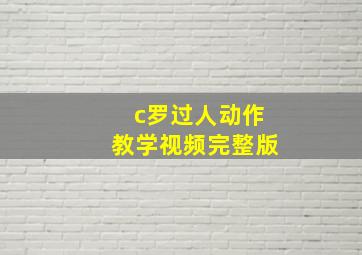 c罗过人动作
教学视频完整版